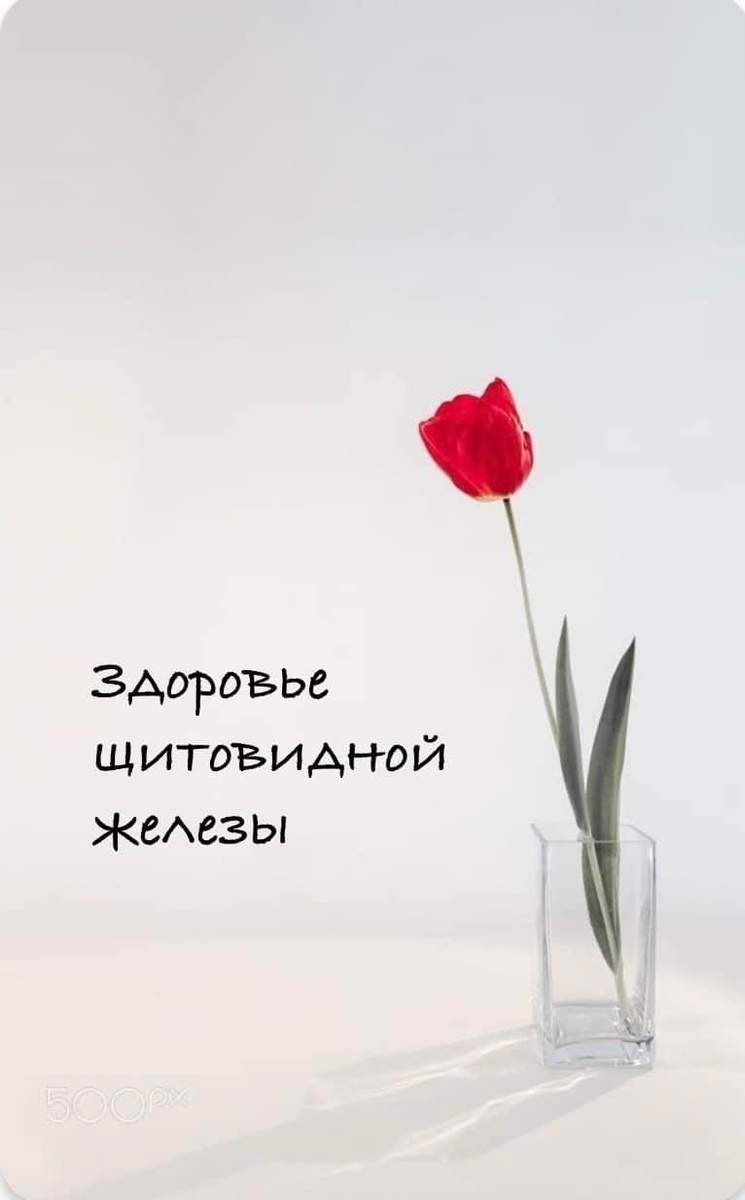 Здоровье щитовидной железы

500px